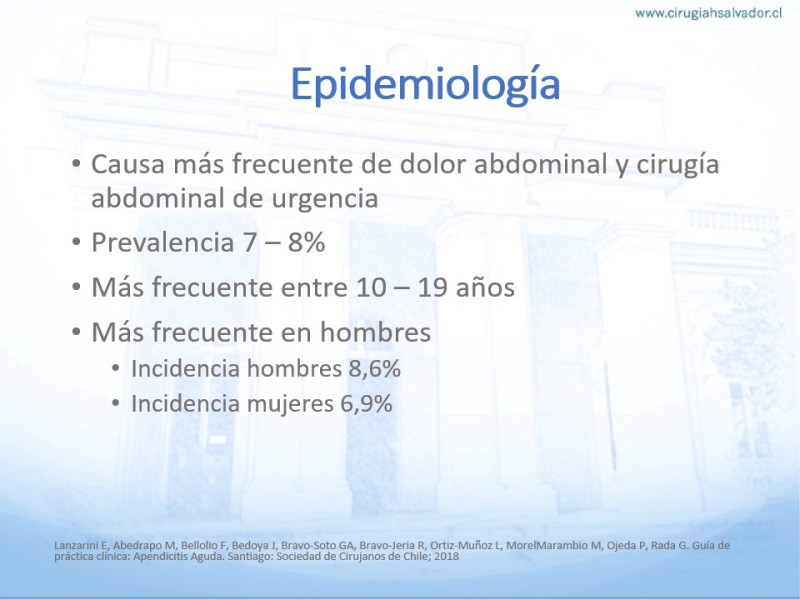 www.cirugiahsalvador.cl

Epidemiología

• Causa más frecuente de dolor abdominal y cirugía abdominal de urgencia
• Prevalencia 7 – 8%
• Más frecuente entre 10 – 19 años
• Más frecuente en hombres
  • Incidencia hombres 8,6%
  • Incidencia mujeres 6,9%

Lanzarini E, Abedrapo M, Bellolio F, Bedoya J, Bravo-Soto GA, Bravo-Jeria R, Ortiz-Muñoz L, MorelMarambio M, Ojeda P, Rada G. Guía de práctica clínica: Apendicitis Aguda. Santiago: Sociedad de Cirujanos de Chile; 2018